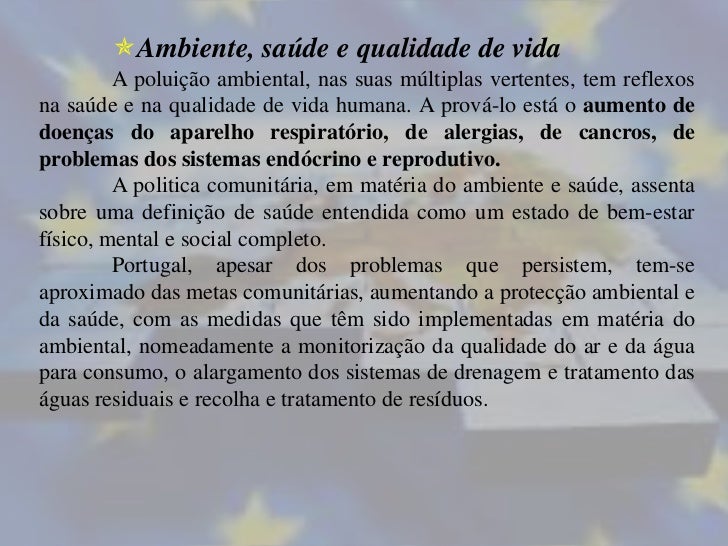 Ambiente, saúde e qualidade de vida

A poluição ambiental, nas suas múltiplas vertentes, tem reflexos na saúde e na qualidade de vida humana. A prová-lo está o aumento de doenças do aparelho respiratório, de alergias, de cancros, de problemas dos sistemas endócrino e reprodutivo.

A politica comunitária, em matéria do ambiente e saúde, assenta sobre uma definição de saúde entendida como um estado de bem-estar físico, mental e social completo.

Portugal, apesar dos problemas que persistem, tem-se aproximado das metas comunitárias, aumentando a protecção ambiental e da saúde, com as medidas que têm sido implementadas em matéria do ambiental, nomeadamente a monitorização da qualidade do ar e da água para consumo, o alargamento dos sistemas de drenagem e tratamento das águas residuais e recolha e tratamento de resíduos.